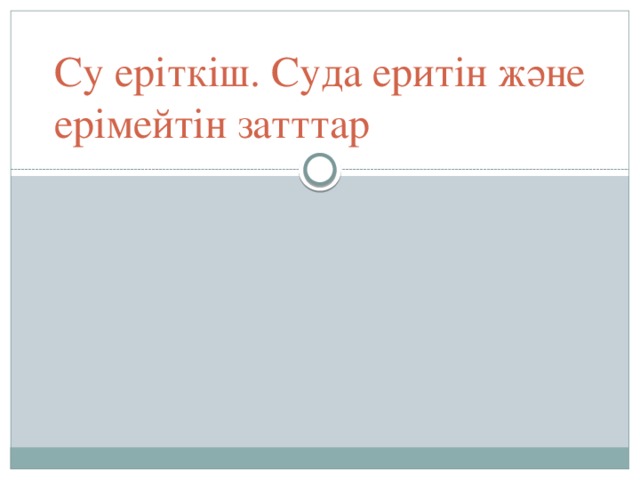 Су еріткіш. Суда еритін және ерімейтін заттар